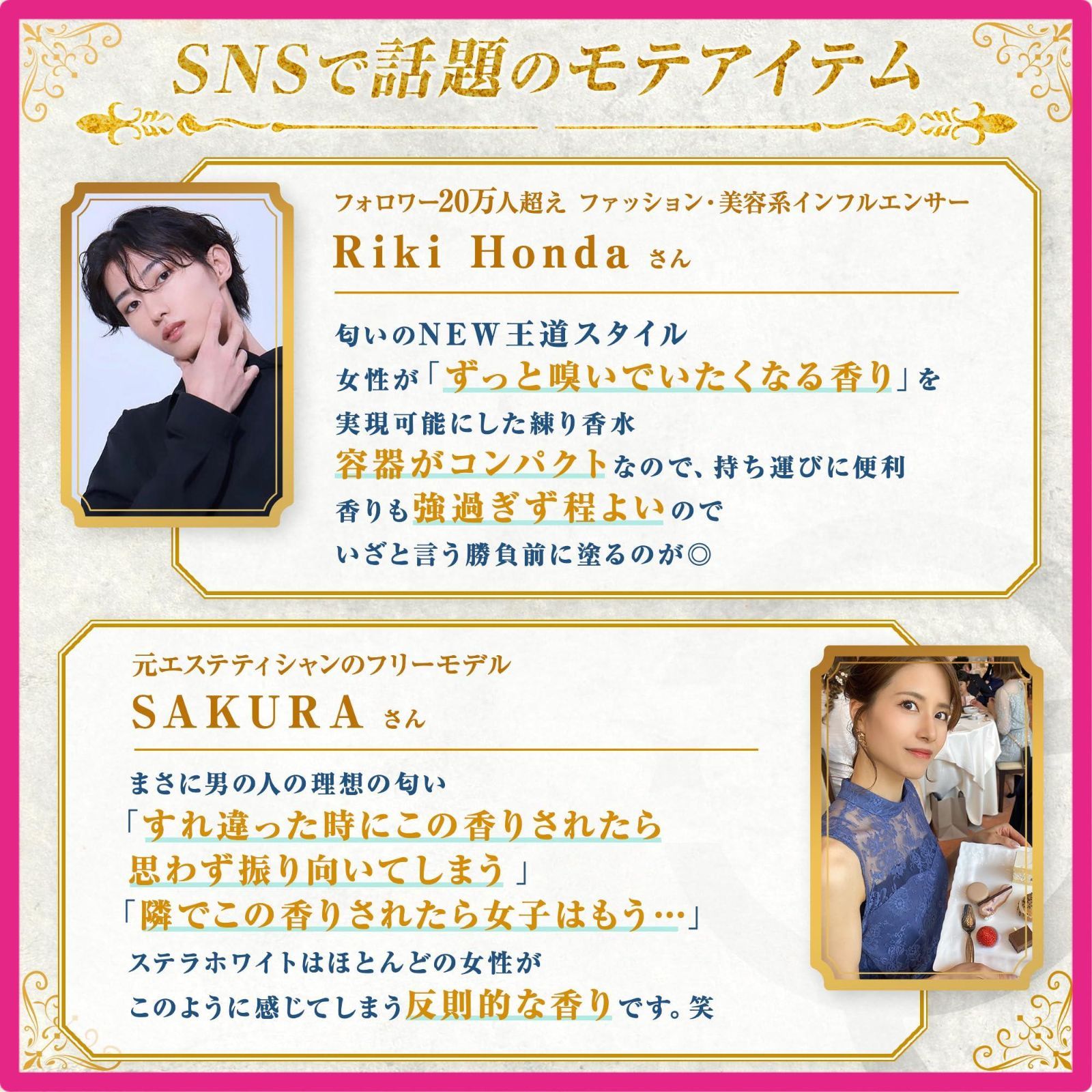 SNSで話題のモテアイテム

フォロワー20万人超え ファッション・美容系インフルエンサー

Riki Honda さん

匂いのNEW王道スタイル
女性が「ずっと嗅いでいたくなる香り」を
実現可能にした練り香水
容器がコンパクトなので、持ち運びに便利
香りも強過ぎず程よいので
いざと言う勝負前に塗るのが◎

元エステティシャンのフリーモデル

SAKURA さん

まさに男の人の理想の匂い
「すれ違った時にこの香りされたら
思わず振り向いてしまう」
「隣でこの香りされたら女子はもう…」
ステラホワイトはほとんどの女性が
このように感じてしまう反則的な香りです。笑